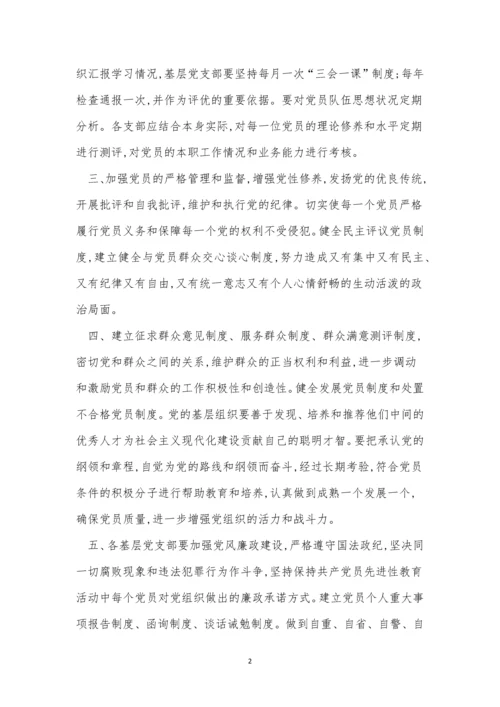 织汇报学习情况，基层党支部要坚持每月一次“三会一课”制度；每年检查通报一次，并作为评优的重要依据。要对党员队伍思想状况定期分析。各支部应结合本身实际，对每一位党员的理论修养和水平定期进行测评，对党员的本职工作情况和业务能力进行考核。

三、加强党员的严格管理和监督，增强党性修养，发扬党的优良传统，开展批评和自我批评，维护和执行党的纪律。切实使每一个党员严格履行党员义务和保障每一个党的权利不受侵犯。健全民主评议党员制度，建立健全与党员群众交心谈心制度，努力造成又有集中又有民主、又有纪律又有自由，又有统一意志又有个人心情舒畅的生动活泼的政治局面。

四、建立征求群众意见制度、服务群众制度、群众满意测评制度，密切党和群众之间的关系，维护群众的正当权利和利益，进一步调动和激励党员和群众的工作积极性和创造性。健全发展党员制度和处置不合格党员制度。党的基层组织要善于发现、培养和推荐他们中间的优秀人才为社会主义现代化建设贡献自己的聪明才智。要把承认党的纲领和章程，自觉为党的路线和纲领而奋斗，经过长期考验，符合党员条件的积极分子进行帮助教育和培养，认真做到成熟一个发展一个，确保党员质量，进一步增强党组织的活力和战斗力。

五、各基层党支部要加强党风廉政建设，严格遵守国法政纪，坚决同一切腐败现象和违法犯罪行为作斗争，坚持保持共产党员先进性教育活动中每个党员对党组织做出的廉政承诺方式。建立党员个人重大事项报告制度、函询制度、谈话诫勉制度。做到自重、自省、自警、自

2